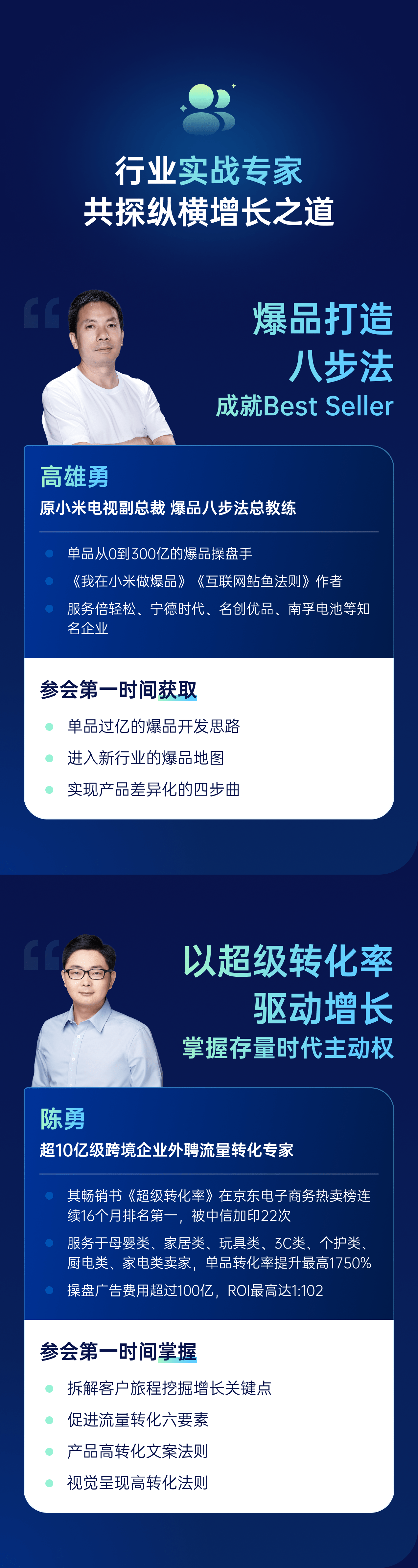 行业实战专家
共探纵横增长之道

爆品打造
八步法
成就Best Seller

高雄勇
原小米电视副总裁 爆品八步法总教练

单品从0到300亿的爆品操盘手
《我在小米做爆品》《互联网鲇鱼法则》作者
服务倍轻松、宁德时代、名创优品、南孚电池等知名企业

参会第一时间获取
单品过亿的爆品开发思路
进入新行业的爆品地图
实现产品差异化的四步曲

以超级转化率
驱动增长
掌握存量时代主动权

陈勇
超10亿级跨境企业外聘流量转化专家

其畅销书《超级转化率》在京东电子商务热卖榜连续16个月排名第一，被中信加印22次
服务于母婴类、家居类、玩具类、3C类、个护类、厨电类、家电类卖家，单品转化率提升最高1750%
操盘广告费用超过100亿，ROI最高达1:102

参会第一时间掌握
拆解客户旅程挖掘增长关键点
促进流量转化六要素
产品高转化文案法则
视觉呈现高转化法则